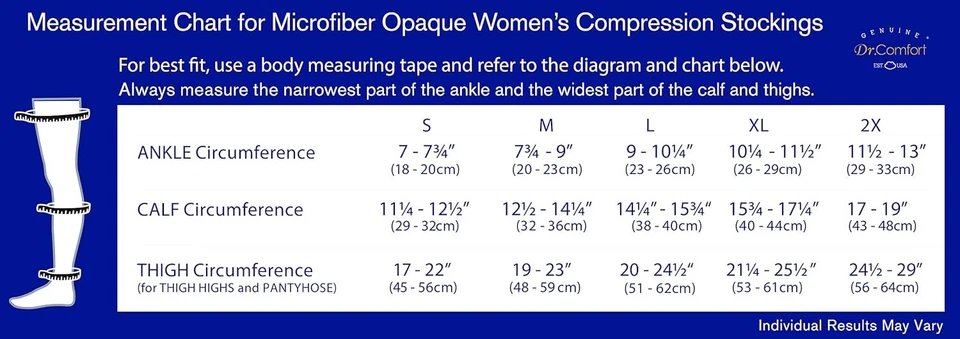 Measurement Chart for Microfiber Opaque Women's Compression Stockings

GENUINE
Dr.Comfort
EST USA

For best fit, use a body measuring tape and refer to the diagram and chart below.
Always measure the narrowest part of the ankle and the widest part of the calf and thighs.

| | S | M | L | XL | 2X |
|---|---|---|---|---|---|
| ANKLE Circumference | 7 - 7¾" (18 - 20cm) | 7¾ - 9" (20 - 23cm) | 9 - 10¼" (23 - 26cm) | 10¼ - 11½" (26 - 29cm) | 11½ - 13" (29 - 33cm) |
| CALF Circumference | 11¼ - 12½" (29 - 32cm) | 12½ - 14¼" (32 - 36cm) | 14¼" - 15¾" (38 - 40cm) | 15¾ - 17¼" (40 - 44cm) | 17 - 19" (43 - 48cm) |
| THIGH Circumference (for THIGH HIGHS and PANTYHOSE) | 17 - 22" (45 - 56cm) | 19 - 23" (48 - 59 cm) | 20 - 24½" (51 - 62cm) | 21¼ - 25½" (53 - 61cm) | 24½ - 29" (56 - 64cm) |

Individual Results May Vary